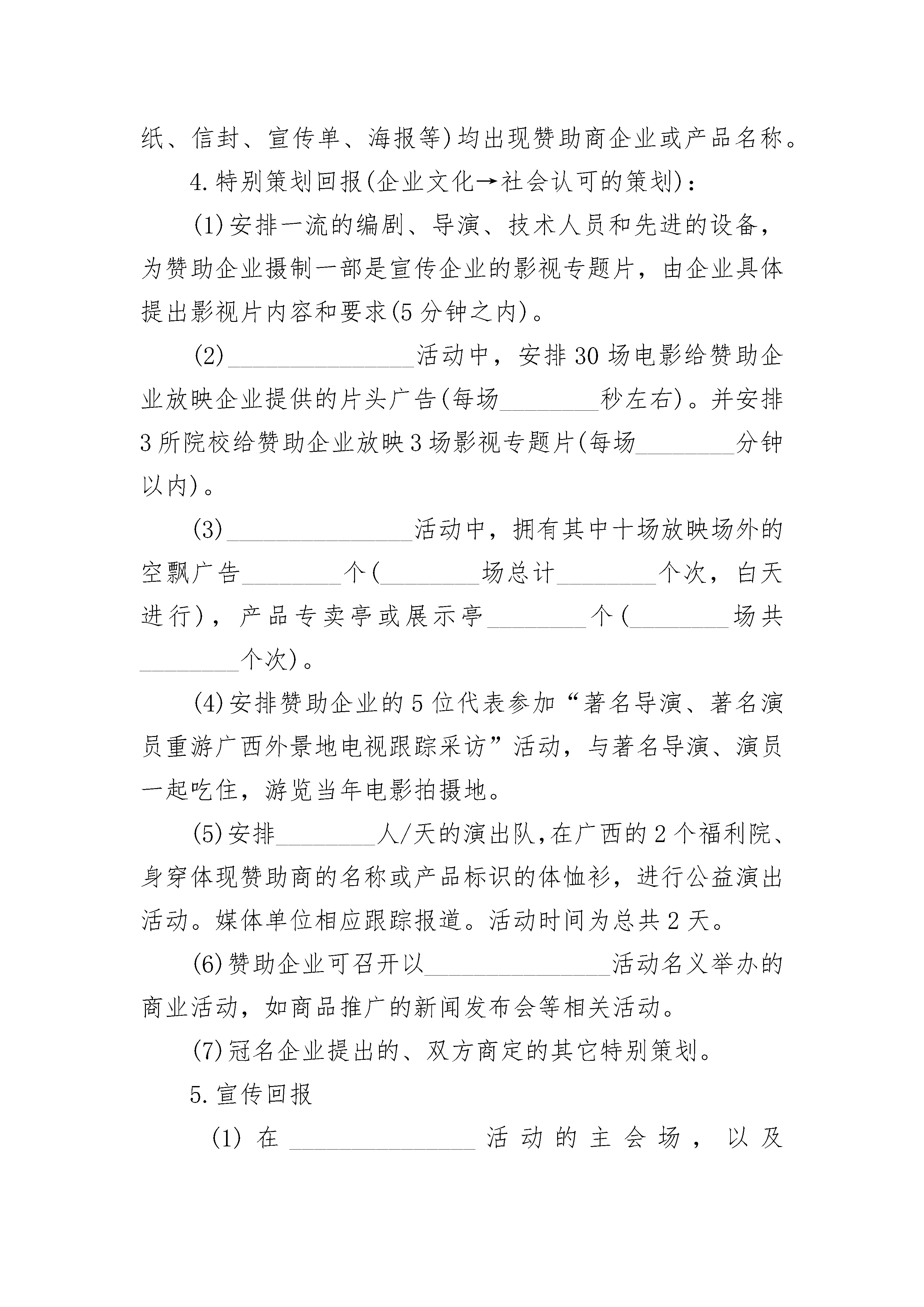 纸、信封、宣传单、海报等)均出现赞助商企业或产品名称。

4.特别策划回报(企业文化→社会认可的策划)：

(1)安排一流的编剧、导演、技术人员和先进的设备，为赞助企业摄制一部是宣传企业的影视专题片，由企业具体提出影视片内容和要求(5分钟之内)。

(2)____活动中，安排30场电影给赞助企业放映企业提供的片头广告(每场____秒左右)。并安排3所院校给赞助企业放映3场影视专题片(每场____分钟以内)。

(3)____活动中，拥有其中十场放映场外的空飘广告____个(____场总计____个次，白天进行)，产品专卖亭或展示亭____个(____场共____个次)。

(4)安排赞助企业的5位代表参加“著名导演、著名演员重游广西外景地电视跟踪采访”活动，与著名导演、演员一起吃住，游览当年电影拍摄地。

(5)安排____人/天的演出队,在广西的2个福利院、身穿体现赞助商的名称或产品标识的体恤衫，进行公益演出活动。媒体单位相应跟踪报道。活动时间为总共2天。

(6)赞助企业可召开以____活动名义举办的商业活动，如商品推广的新闻发布会等相关活动。

(7)冠名企业提出的、双方商定的其它特别策划。

5.宣传回报

(1)在____活动的主会场，以及